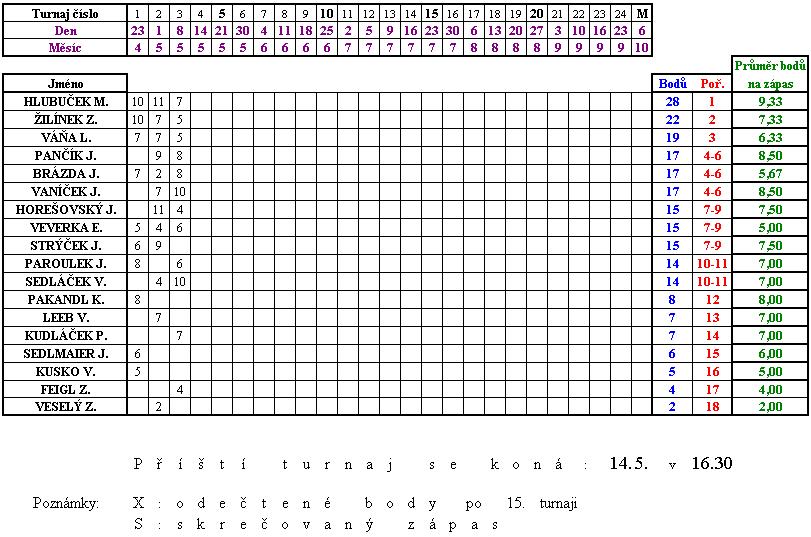 | Turnaj číslo | 1 | 2 | 3 | 4 | 5 | 6 | 7 | 8 | 9 | 10 | 11 | 12 | 13 | 14 | 15 | 16 | 17 | 18 | 19 | 20 | 21 | 22 | 23 | 24 | M |
|---|---|---|---|---|---|---|---|---|---|---|---|---|---|---|---|---|---|---|---|---|---|---|---|---|---|
| Den | 23 | 1 | 8 | 14 | 21 | 30 | 4 | 11 | 18 | 25 | 2 | 5 | 9 | 16 | 23 | 30 | 6 | 13 | 20 | 27 | 3 | 10 | 16 | 23 | 6 |
| Měsíc | 4 | 5 | 5 | 5 | 5 | 5 | 6 | 6 | 6 | 6 | 7 | 7 | 7 | 7 | 7 | 7 | 8 | 8 | 8 | 8 | 9 | 9 | 9 | 9 | 10 |

| Jméno | 1 | 2 | 3 | Bodů | Poř. | Průměr bodů na zápas |
|---|---|---|---|---|---|---|
| HLUBUČEK M. | 10 | 11 | 7 | 28 | 1 | 9,33 |
| ŽILÍNEK Z. | 10 | 7 | 5 | 22 | 2 | 7,33 |
| VÁŇA L. | 7 | 7 | 5 | 19 | 3 | 6,33 |
| PANČÍK J. | | 9 | 8 | 17 | 4-6 | 8,50 |
| BRÁZDA J. | 7 | 2 | 8 | 17 | 4-6 | 5,67 |
| VANÍČEK J. | | 7 | 10 | 17 | 4-6 | 8,50 |
| HOREŠOVSKÝ J. | | 11 | 4 | 15 | 7-9 | 7,50 |
| VEVERKA E. | 5 | 4 | 6 | 15 | 7-9 | 5,00 |
| STRÝČEK J. | 6 | 9 | | 15 | 7-9 | 7,50 |
| PAROULEK J. | 8 | | 6 | 14 | 10-11 | 7,00 |
| SEDLÁČEK V. | | 4 | 10 | 14 | 10-11 | 7,00 |
| PAKANDL K. | 8 | | | 8 | 12 | 8,00 |
| LEEB V. | | 7 | | 7 | 13 | 7,00 |
| KUDLÁČEK P. | | | 7 | 7 | 14 | 7,00 |
| SEDLMAIER J. | 6 | | | 6 | 15 | 6,00 |
| KUSKO V. | 5 | | | 5 | 16 | 5,00 |
| FEIGL Z. | | | 4 | 4 | 17 | 4,00 |
| VESELÝ Z. | | 2 | | 2 | 18 | 2,00 |

Příští turnaj se koná : 14.5. v 16.30

Poznámky: X : odečtené body po 15. turnaji
S : skrečovaný zápas